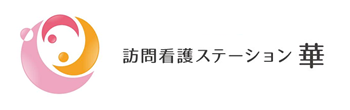 訪問看護ステーション 華